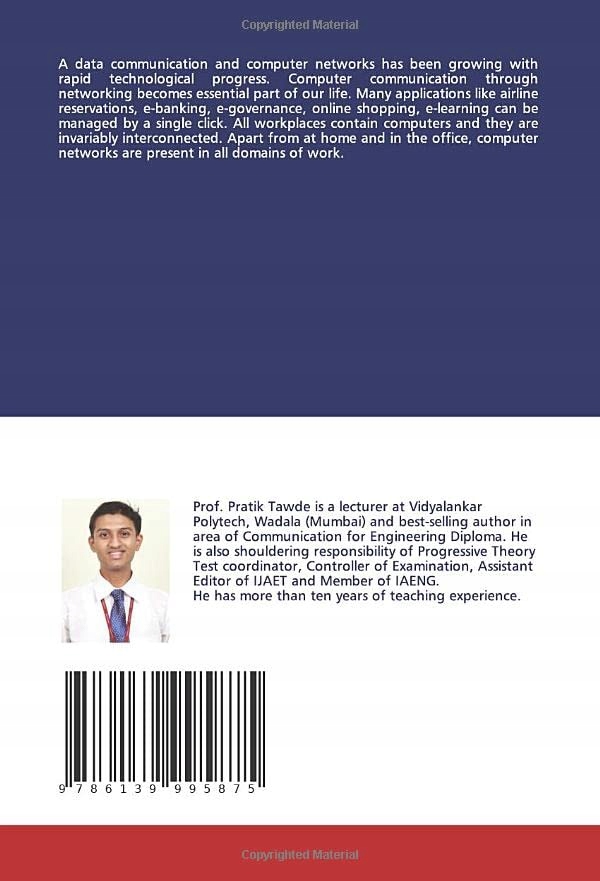 Copyrighted Material

A data communication and computer networks has been growing with rapid technological progress. Computer communication through networking becomes essential part of our life. Many applications like airline reservations, e-banking, e-governance, online shopping, e-learning can be managed by a single click. All workplaces contain computers and they are invariably interconnected. Apart from at home and in the office, computer networks are present in all domains of work.

Prof. Pratik Tawde is a lecturer at Vidyalankar Polytech, Wadala (Mumbai) and best-selling author in area of Communication for Engineering Diploma. He is also shouldering responsibility of Progressive Theory Test coordinator, Controller of Examination, Assistant Editor of IJAET and Member of IAENG.
He has more than ten years of teaching experience.

9 786139 995875

Copyrighted Material